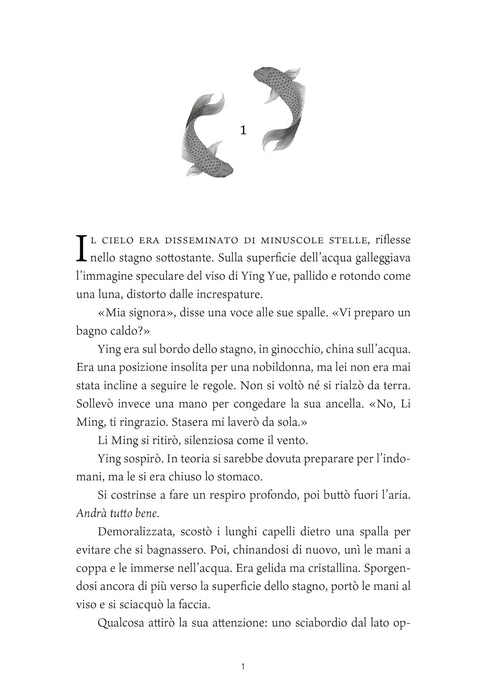 1

Il cielo era disseminato di minuscole stelle, riflesse nello stagno sottostante. Sulla superficie dell'acqua galleggiava l'immagine speculare del viso di Ying Yue, pallido e rotondo come una luna, distorto dalle increspature.

«Mia signora», disse una voce alle sue spalle. «Vi preparo un bagno caldo?»

Ying era sul bordo dello stagno, in ginocchio, china sull'acqua. Era una posizione insolita per una nobildonna, ma lei non era mai stata incline a seguire le regole. Non si voltò né si rialzò da terra. Sollevò invece una mano per congedare la sua ancella. «No, Li Ming, ti ringrazio. Stasera mi laverò da sola.»

Li Ming si ritirò, silenziosa come il vento.

Ying sospirò. In teoria si sarebbe dovuta preparare per l'indomani, ma le si era chiuso lo stomaco.

Si costrinse a fare un respiro profondo, poi buttò fuori l'aria. Andrà tutto bene.

Demoralizzata, scostò i lunghi capelli dietro una spalla per evitare che si bagnassero. Poi, chinandosi di nuovo, unì le mani a coppa e le immerse nell'acqua. Era gelida ma cristallina. Sporgendosi ancora di più verso la superficie dello stagno, portò le mani al viso e si sciacquò la faccia.

Qualcosa attirò la sua attenzione: uno sciabordio dal lato op-

1